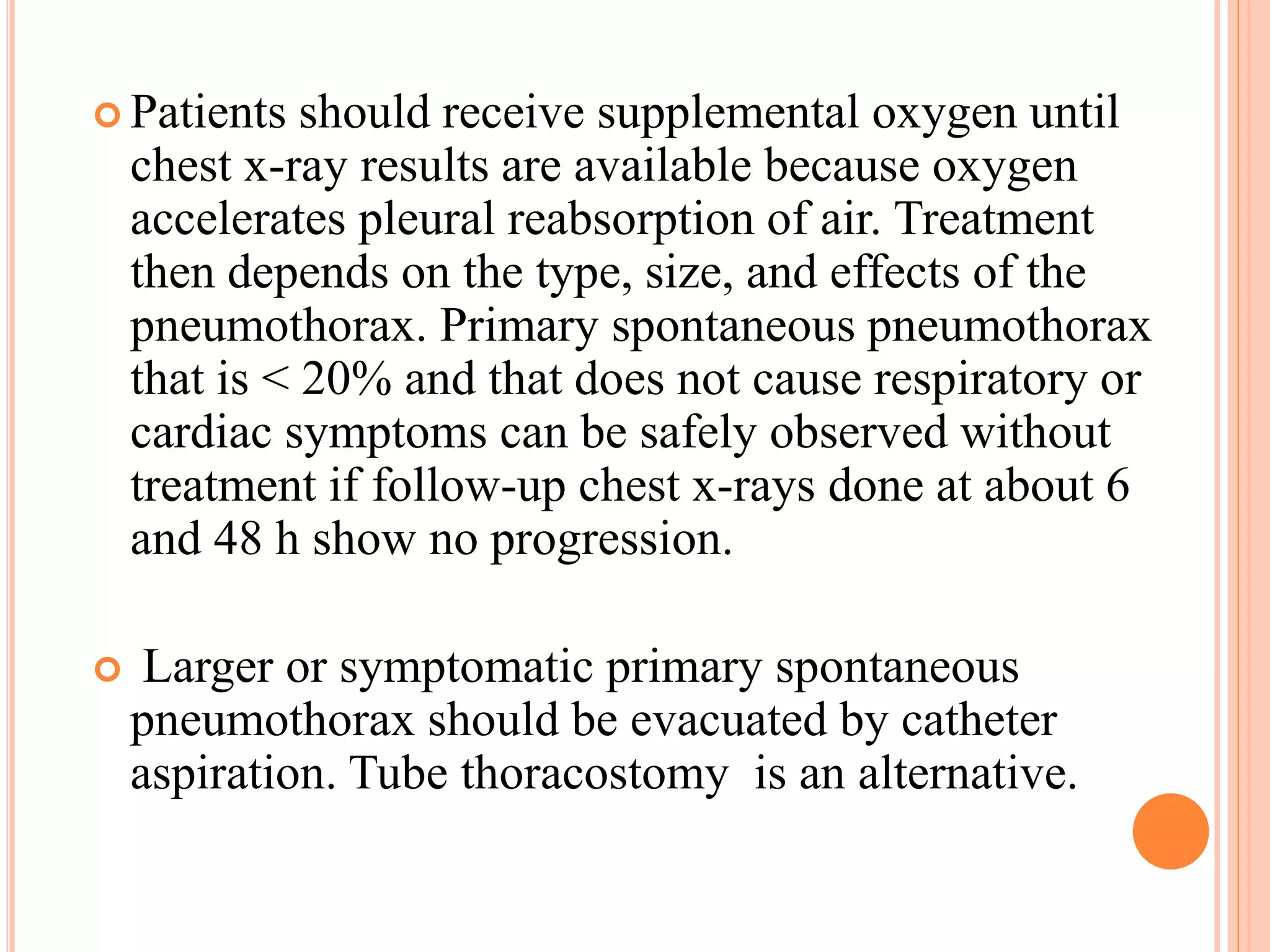 Patients should receive supplemental oxygen until chest x-ray results are available because oxygen accelerates pleural reabsorption of air. Treatment then depends on the type, size, and effects of the pneumothorax. Primary spontaneous pneumothorax that is < 20% and that does not cause respiratory or cardiac symptoms can be safely observed without treatment if follow-up chest x-rays done at about 6 and 48 h show no progression.

Larger or symptomatic primary spontaneous pneumothorax should be evacuated by catheter aspiration. Tube thoracostomy is an alternative.